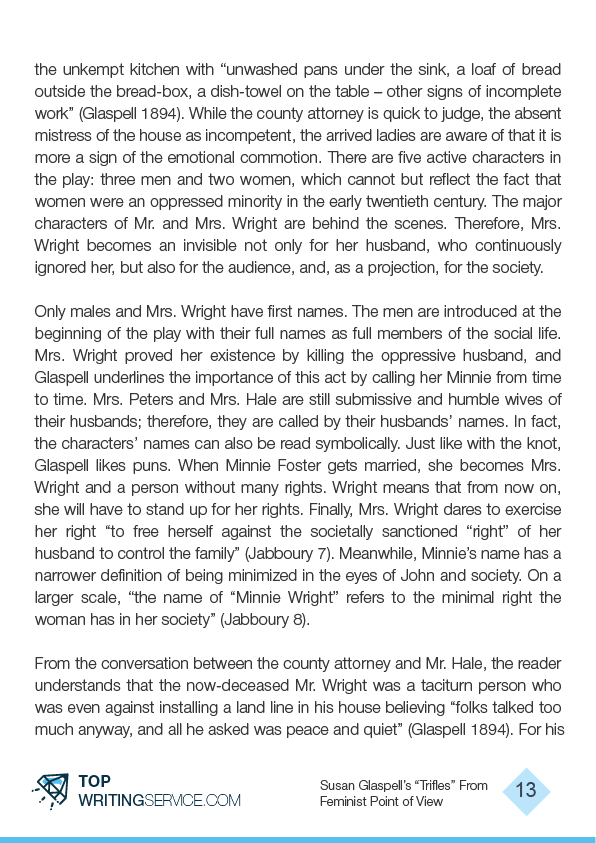 the unkempt kitchen with “unwashed pans under the sink, a loaf of bread outside the bread-box, a dish-towel on the table – other signs of incomplete work” (Glaspell 1894). While the county attorney is quick to judge, the absent mistress of the house as incompetent, the arrived ladies are aware of that it is more a sign of the emotional commotion. There are five active characters in the play: three men and two women, which cannot but reflect the fact that women were an oppressed minority in the early twentieth century. The major characters of Mr. and Mrs. Wright are behind the scenes. Therefore, Mrs. Wright becomes an invisible not only for her husband, who continuously ignored her, but also for the audience, and, as a projection, for the society.

Only males and Mrs. Wright have first names. The men are introduced at the beginning of the play with their full names as full members of the social life. Mrs. Wright proved her existence by killing the oppressive husband, and Glaspell underlines the importance of this act by calling her Minnie from time to time. Mrs. Peters and Mrs. Hale are still submissive and humble wives of their husbands; therefore, they are called by their husbands’ names. In fact, the characters’ names can also be read symbolically. Just like with the knot, Glaspell likes puns. When Minnie Foster gets married, she becomes Mrs. Wright and a person without many rights. Wright means that from now on, she will have to stand up for her rights. Finally, Mrs. Wright dares to exercise her right “to free herself against the societally sanctioned “right” of her husband to control the family” (Jabboury 7). Meanwhile, Minnie’s name has a narrower definition of being minimized in the eyes of John and society. On a larger scale, “the name of “Minnie Wright” refers to the minimal right the woman has in her society” (Jabboury 8).

From the conversation between the county attorney and Mr. Hale, the reader understands that the now-deceased Mr. Wright was a taciturn person who was even against installing a land line in his house believing “folks talked too much anyway, and all he asked was peace and quiet” (Glaspell 1894). For his

TOP WRITINGSERVICE.COM

Susan Glaspell’s “Trifles” From Feminist Point of View

13